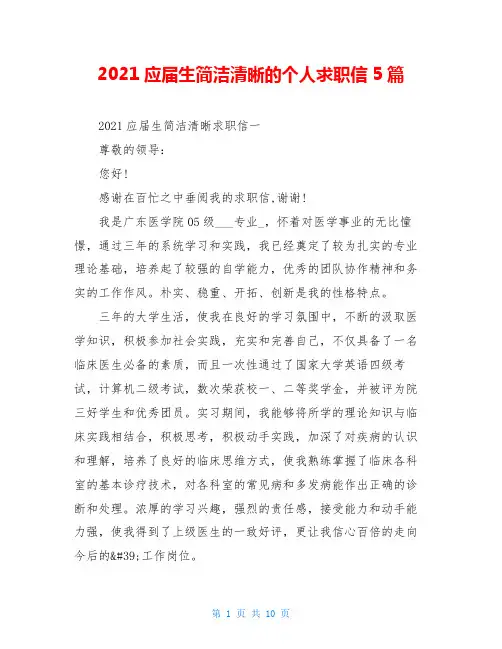 2021 应届生简洁清晰的个人求职信 5 篇

2021 应届生简洁清晰求职信一

尊敬的领导:

您好!

感谢在百忙之中垂阅我的求职信,谢谢!

我是广东医学院 05 级___专业_,怀着对医学事业的无比憧憬,通过三年的系统学习和实践,我已经奠定了较为扎实的专业理论基础,培养起了较强的自学能力,优秀的团队协作精神和务实的工作作风。朴实、稳重、开拓、创新是我的性格特点。

三年的大学生活,使我在良好的学习氛围中,不断的汲取医学知识,积极参加社会实践,充实和完善自己,不仅具备了一名临床医生必备的素质,而且一次性通过了国家大学英语四级考试,计算机二级考试,数次荣获校一、二等奖学金,并被评为院三好学生和优秀团员。实习期间,我能够将所学的理论知识与临床实践相结合,积极思考,积极动手实践,加深了对疾病的认识和理解,培养了良好的临床思维方式,使我熟练掌握了临床各科室的基本诊疗技术,对各科室的常见病和多发病能作出正确的诊断和处理。浓厚的学习兴趣,强烈的责任感,接受能力和动手能力强,使我得到了上级医生的一致好评,更让我信心百倍的走向今后的&#39;工作岗位。

第 1 页 共 10 页